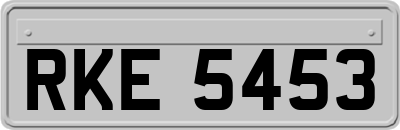 RKE 5453